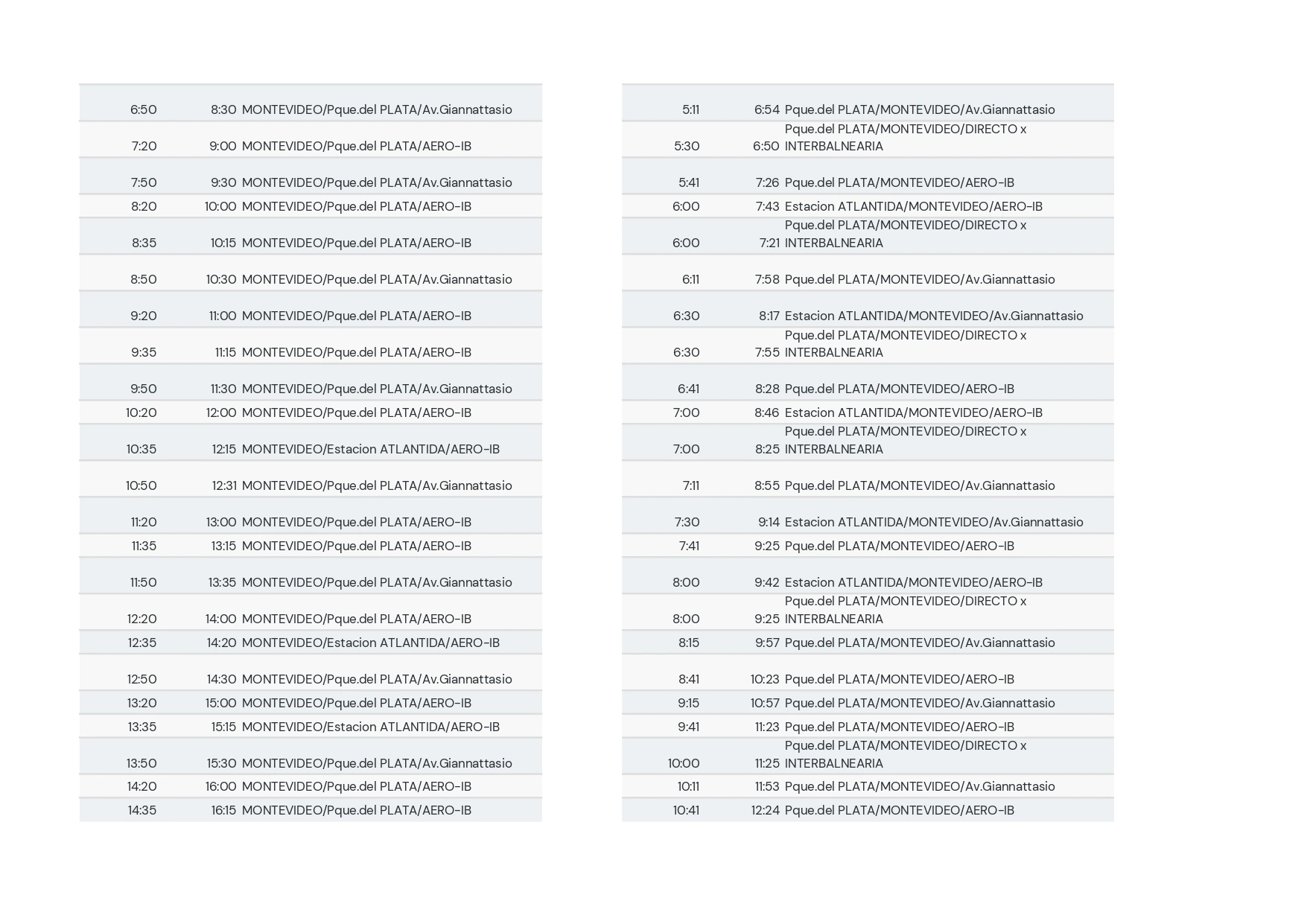 | | | |
|---|---|---|
| 6:50 | 8:30 | MONTEVIDEO/Pque.del PLATA/Av.Giannattasio |
| 7:20 | 9:00 | MONTEVIDEO/Pque.del PLATA/AERO-IB |
| 7:50 | 9:30 | MONTEVIDEO/Pque.del PLATA/Av.Giannattasio |
| 8:20 | 10:00 | MONTEVIDEO/Pque.del PLATA/AERO-IB |
| 8:35 | 10:15 | MONTEVIDEO/Pque.del PLATA/AERO-IB |
| 8:50 | 10:30 | MONTEVIDEO/Pque.del PLATA/Av.Giannattasio |
| 9:20 | 11:00 | MONTEVIDEO/Pque.del PLATA/AERO-IB |
| 9:35 | 11:15 | MONTEVIDEO/Pque.del PLATA/AERO-IB |
| 9:50 | 11:30 | MONTEVIDEO/Pque.del PLATA/Av.Giannattasio |
| 10:20 | 12:00 | MONTEVIDEO/Pque.del PLATA/AERO-IB |
| 10:35 | 12:15 | MONTEVIDEO/Estacion ATLANTIDA/AERO-IB |
| 10:50 | 12:31 | MONTEVIDEO/Pque.del PLATA/Av.Giannattasio |
| 11:20 | 13:00 | MONTEVIDEO/Pque.del PLATA/AERO-IB |
| 11:35 | 13:15 | MONTEVIDEO/Pque.del PLATA/AERO-IB |
| 11:50 | 13:35 | MONTEVIDEO/Pque.del PLATA/Av.Giannattasio |
| 12:20 | 14:00 | MONTEVIDEO/Pque.del PLATA/AERO-IB |
| 12:35 | 14:20 | MONTEVIDEO/Estacion ATLANTIDA/AERO-IB |
| 12:50 | 14:30 | MONTEVIDEO/Pque.del PLATA/Av.Giannattasio |
| 13:20 | 15:00 | MONTEVIDEO/Pque.del PLATA/AERO-IB |
| 13:35 | 15:15 | MONTEVIDEO/Estacion ATLANTIDA/AERO-IB |
| 13:50 | 15:30 | MONTEVIDEO/Pque.del PLATA/Av.Giannattasio |
| 14:20 | 16:00 | MONTEVIDEO/Pque.del PLATA/AERO-IB |
| 14:35 | 16:15 | MONTEVIDEO/Pque.del PLATA/AERO-IB |

| | | |
|---|---|---|
| 5:11 | 6:54 | Pque.del PLATA/MONTEVIDEO/Av.Giannattasio |
| 5:30 | 6:50 | Pque.del PLATA/MONTEVIDEO/DIRECTO x INTERBALNEARIA |
| 5:41 | 7:26 | Pque.del PLATA/MONTEVIDEO/AERO-IB |
| 6:00 | 7:43 | Estacion ATLANTIDA/MONTEVIDEO/AERO-IB |
| 6:00 | 7:21 | Pque.del PLATA/MONTEVIDEO/DIRECTO x INTERBALNEARIA |
| 6:11 | 7:58 | Pque.del PLATA/MONTEVIDEO/Av.Giannattasio |
| 6:30 | 8:17 | Estacion ATLANTIDA/MONTEVIDEO/Av.Giannattasio |
| 6:30 | 7:55 | Pque.del PLATA/MONTEVIDEO/DIRECTO x INTERBALNEARIA |
| 6:41 | 8:28 | Pque.del PLATA/MONTEVIDEO/AERO-IB |
| 7:00 | 8:46 | Estacion ATLANTIDA/MONTEVIDEO/AERO-IB |
| 7:00 | 8:25 | Pque.del PLATA/MONTEVIDEO/DIRECTO x INTERBALNEARIA |
| 7:11 | 8:55 | Pque.del PLATA/MONTEVIDEO/Av.Giannattasio |
| 7:30 | 9:14 | Estacion ATLANTIDA/MONTEVIDEO/Av.Giannattasio |
| 7:41 | 9:25 | Pque.del PLATA/MONTEVIDEO/AERO-IB |
| 8:00 | 9:42 | Estacion ATLANTIDA/MONTEVIDEO/AERO-IB |
| 8:00 | 9:25 | Pque.del PLATA/MONTEVIDEO/DIRECTO x INTERBALNEARIA |
| 8:15 | 9:57 | Pque.del PLATA/MONTEVIDEO/Av.Giannattasio |
| 8:41 | 10:23 | Pque.del PLATA/MONTEVIDEO/AERO-IB |
| 9:15 | 10:57 | Pque.del PLATA/MONTEVIDEO/Av.Giannattasio |
| 9:41 | 11:23 | Pque.del PLATA/MONTEVIDEO/AERO-IB |
| 10:00 | 11:25 | Pque.del PLATA/MONTEVIDEO/DIRECTO x INTERBALNEARIA |
| 10:11 | 11:53 | Pque.del PLATA/MONTEVIDEO/Av.Giannattasio |
| 10:41 | 12:24 | Pque.del PLATA/MONTEVIDEO/AERO-IB |